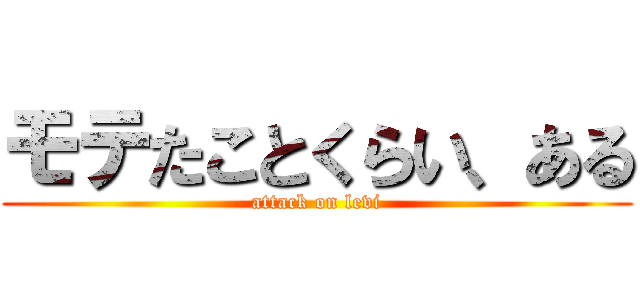 モテたことくらい、ある

attack on levi